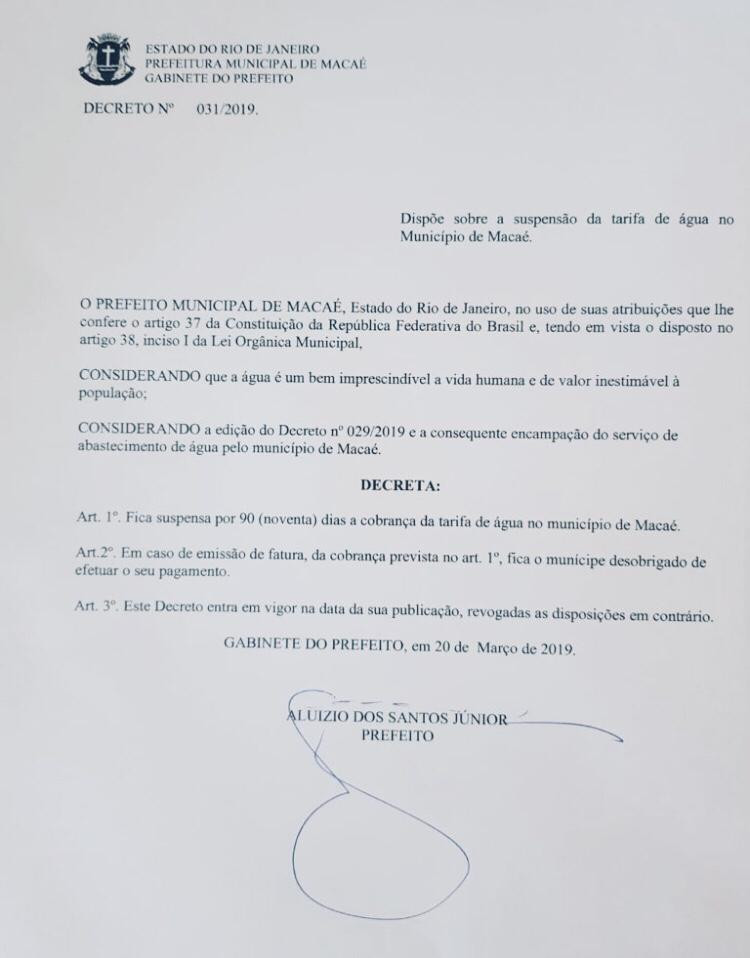 ESTADO DO RIO DE JANEIRO
PREFEITURA MUNICIPAL DE MACAÉ
GABINETE DO PREFEITO

DECRETO Nº 031/2019.

Dispõe sobre a suspensão da tarifa de água no Município de Macaé.

O PREFEITO MUNICIPAL DE MACAÉ, Estado do Rio de Janeiro, no uso de suas atribuições que lhe confere o artigo 37 da Constituição da República Federativa do Brasil e, tendo em vista o disposto no artigo 38, inciso I da Lei Orgânica Municipal,

CONSIDERANDO que a água é um bem imprescindível a vida humana e de valor inestimável à população;

CONSIDERANDO a edição do Decreto nº 029/2019 e a consequente encampação do serviço de abastecimento de água pelo município de Macaé.

DECRETA:

Art. 1º. Fica suspensa por 90 (noventa) dias a cobrança da tarifa de água no município de Macaé.

Art.2º. Em caso de emissão de fatura, da cobrança prevista no art. 1º, fica o munícipe desobrigado de efetuar o seu pagamento.

Art. 3º. Este Decreto entra em vigor na data da sua publicação, revogadas as disposições em contrário.

GABINETE DO PREFEITO, em 20 de Março de 2019.

ALUIZIO DOS SANTOS JÚNIOR
PREFEITO